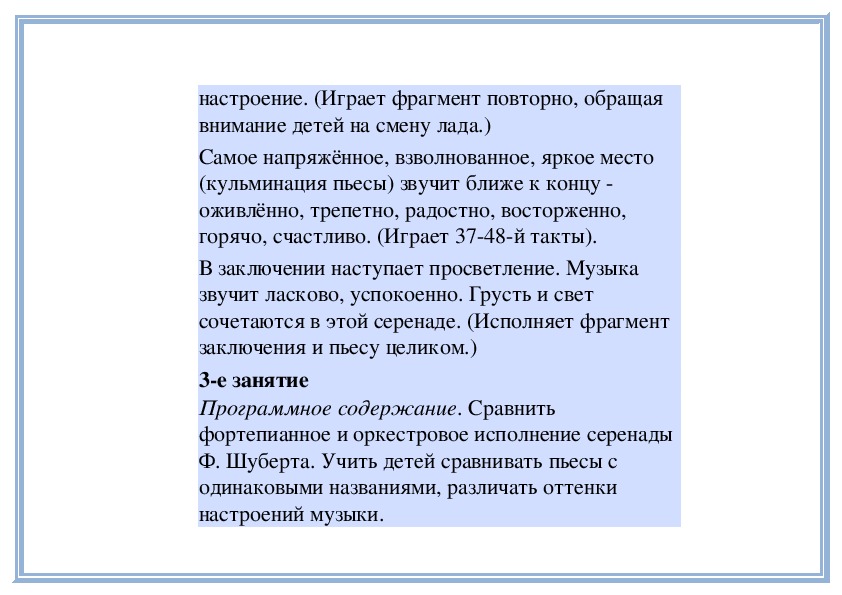 настроение. (Играет фрагмент повторно, обращая внимание детей на смену лада.)

Самое напряжённое, взволнованное, яркое место (кульминация пьесы) звучит ближе к концу - оживлённо, трепетно, радостно, восторженно, горячо, счастливо. (Играет 37-48-й такты).

В заключении наступает просветление. Музыка звучит ласково, успокоенно. Грусть и свет сочетаются в этой серенаде. (Исполняет фрагмент заключения и пьесу целиком.)

3-е занятие
Программное содержание. Сравнить фортепианное и оркестровое исполнение серенады Ф. Шуберта. Учить детей сравнивать пьесы с одинаковыми названиями, различать оттенки настроений музыки.